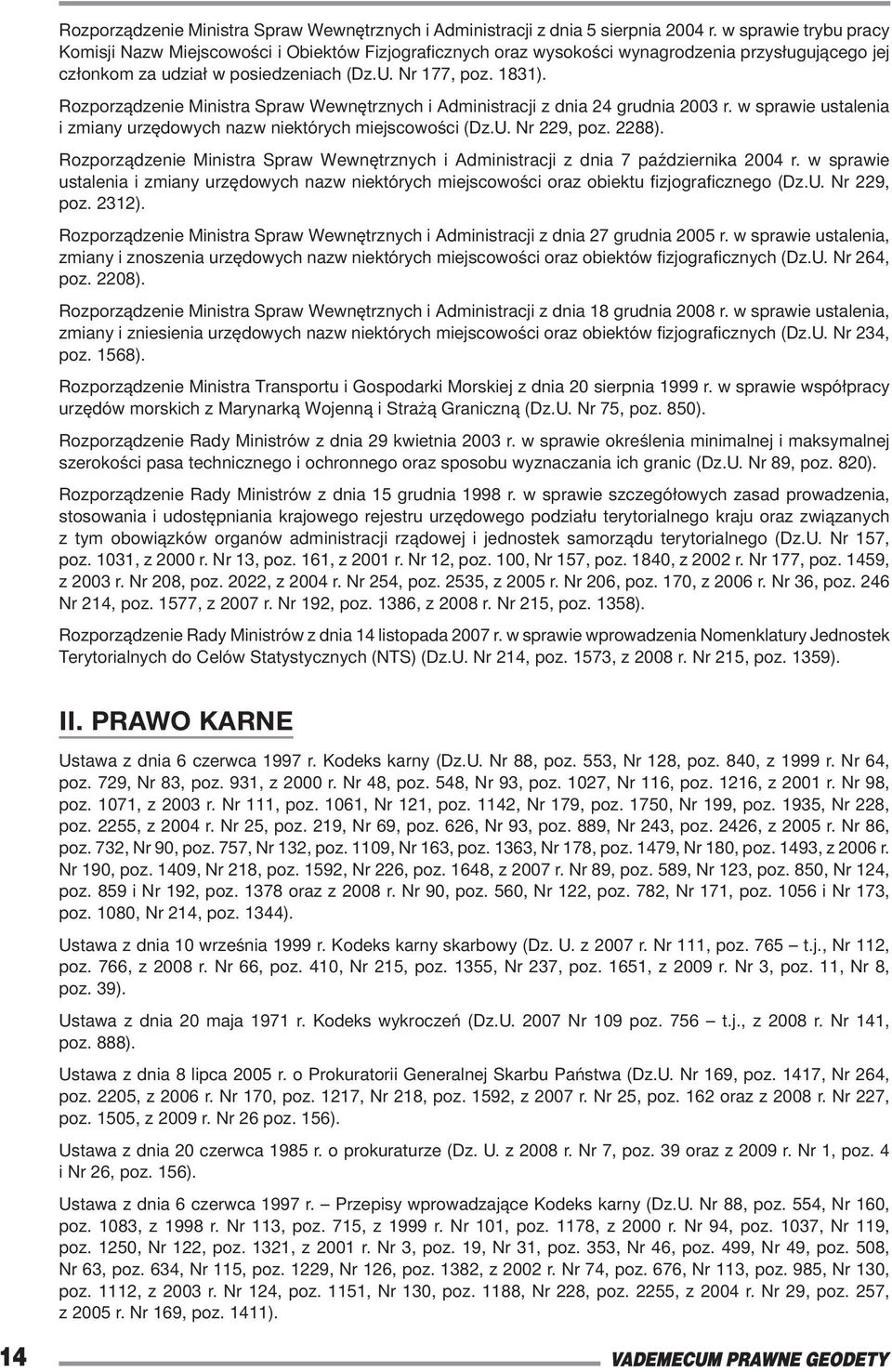 Rozporządzenie Ministra Spraw Wewnętrznych i Administracji z dnia 5 sierpnia 2004 r. w sprawie trybu pracy Komisji Nazw Miejscowości i Obiektów Fizjograficznych oraz wysokości wynagrodzenia przysługującego jej członkom za udział w posiedzeniach (Dz.U. Nr 177, poz. 1831).

Rozporządzenie Ministra Spraw Wewnętrznych i Administracji z dnia 24 grudnia 2003 r. w sprawie ustalenia i zmiany urzędowych nazw niektórych miejscowości (Dz.U. Nr 229, poz. 2288).

Rozporządzenie Ministra Spraw Wewnętrznych i Administracji z dnia 7 października 2004 r. w sprawie ustalenia i zmiany urzędowych nazw niektórych miejscowości oraz obiektu fizjograficznego (Dz.U. Nr 229, poz. 2312).

Rozporządzenie Ministra Spraw Wewnętrznych i Administracji z dnia 27 grudnia 2005 r. w sprawie ustalenia, zmiany i znoszenia urzędowych nazw niektórych miejscowości oraz obiektów fizjograficznych (Dz.U. Nr 264, poz. 2208).

Rozporządzenie Ministra Spraw Wewnętrznych i Administracji z dnia 18 grudnia 2008 r. w sprawie ustalenia, zmiany i zniesienia urzędowych nazw niektórych miejscowości oraz obiektów fizjograficznych (Dz.U. Nr 234, poz. 1568).

Rozporządzenie Ministra Transportu i Gospodarki Morskiej z dnia 20 sierpnia 1999 r. w sprawie współpracy urzędów morskich z Marynarką Wojenną i Strażą Graniczną (Dz.U. Nr 75, poz. 850).

Rozporządzenie Rady Ministrów z dnia 29 kwietnia 2003 r. w sprawie określenia minimalnej i maksymalnej szerokości pasa technicznego i ochronnego oraz sposobu wyznaczania ich granic (Dz.U. Nr 89, poz. 820).

Rozporządzenie Rady Ministrów z dnia 15 grudnia 1998 r. w sprawie szczegółowych zasad prowadzenia, stosowania i udostępniania krajowego rejestru urzędowego podziału terytorialnego kraju oraz związanych z tym obowiązków organów administracji rządowej i jednostek samorządu terytorialnego (Dz.U. Nr 157, poz. 1031, z 2000 r. Nr 13, poz. 161, z 2001 r. Nr 12, poz. 100, Nr 157, poz. 1840, z 2002 r. Nr 177, poz. 1459, z 2003 r. Nr 208, poz. 2022, z 2004 r. Nr 254, poz. 2535, z 2005 r. Nr 206, poz. 170, z 2006 r. Nr 36, poz. 246 Nr 214, poz. 1577, z 2007 r. Nr 192, poz. 1386, z 2008 r. Nr 215, poz. 1358).

Rozporządzenie Rady Ministrów z dnia 14 listopada 2007 r. w sprawie wprowadzenia Nomenklatury Jednostek Terytorialnych do Celów Statystycznych (NTS) (Dz.U. Nr 214, poz. 1573, z 2008 r. Nr 215, poz. 1359).

II. PRAWO KARNE

Ustawa z dnia 6 czerwca 1997 r. Kodeks karny (Dz.U. Nr 88, poz. 553, Nr 128, poz. 840, z 1999 r. Nr 64, poz. 729, Nr 83, poz. 931, z 2000 r. Nr 48, poz. 548, Nr 93, poz. 1027, Nr 116, poz. 1216, z 2001 r. Nr 98, poz. 1071, z 2003 r. Nr 111, poz. 1061, Nr 121, poz. 1142, Nr 179, poz. 1750, Nr 199, poz. 1935, Nr 228, poz. 2255, z 2004 r. Nr 25, poz. 219, Nr 69, poz. 626, Nr 93, poz. 889, Nr 243, poz. 2426, z 2005 r. Nr 86, poz. 732, Nr 90, poz. 757, Nr 132, poz. 1109, Nr 163, poz. 1363, Nr 178, poz. 1479, Nr 180, poz. 1493, z 2006 r. Nr 190, poz. 1409, Nr 218, poz. 1592, Nr 226, poz. 1648, z 2007 r. Nr 89, poz. 589, Nr 123, poz. 850, Nr 124, poz. 859 i Nr 192, poz. 1378 oraz z 2008 r. Nr 90, poz. 560, Nr 122, poz. 782, Nr 171, poz. 1056 i Nr 173, poz. 1080, Nr 214, poz. 1344).

Ustawa z dnia 10 września 1999 r. Kodeks karny skarbowy (Dz. U. z 2007 r. Nr 111, poz. 765 – t.j., Nr 112, poz. 766, z 2008 r. Nr 66, poz. 410, Nr 215, poz. 1355, Nr 237, poz. 1651, z 2009 r. Nr 3, poz. 11, Nr 8, poz. 39).

Ustawa z dnia 20 maja 1971 r. Kodeks wykroczeń (Dz.U. 2007 Nr 109 poz. 756 – t.j., z 2008 r. Nr 141, poz. 888).

Ustawa z dnia 8 lipca 2005 r. o Prokuratorii Generalnej Skarbu Państwa (Dz.U. Nr 169, poz. 1417, Nr 264, poz. 2205, z 2006 r. Nr 170, poz. 1217, Nr 218, poz. 1592, z 2007 r. Nr 25, poz. 162 oraz z 2008 r. Nr 227, poz. 1505, z 2009 r. Nr 26 poz. 156).

Ustawa z dnia 20 czerwca 1985 r. o prokuraturze (Dz. U. z 2008 r. Nr 7, poz. 39 oraz z 2009 r. Nr 1, poz. 4 i Nr 26, poz. 156).

Ustawa z dnia 6 czerwca 1997 r. – Przepisy wprowadzające Kodeks karny (Dz.U. Nr 88, poz. 554, Nr 160, poz. 1083, z 1998 r. Nr 113, poz. 715, z 1999 r. Nr 101, poz. 1178, z 2000 r. Nr 94, poz. 1037, Nr 119, poz. 1250, Nr 122, poz. 1321, z 2001 r. Nr 3, poz. 19, Nr 31, poz. 353, Nr 46, poz. 499, Nr 49, poz. 508, Nr 63, poz. 634, Nr 115, poz. 1229, Nr 126, poz. 1382, z 2002 r. Nr 74, poz. 676, Nr 113, poz. 985, Nr 130, poz. 1112, z 2003 r. Nr 124, poz. 1151, Nr 130, poz. 1188, Nr 228, poz. 2255, z 2004 r. Nr 29, poz. 257, z 2005 r. Nr 169, poz. 1411).

14

VADEMECUM PRAWNE GEODETY